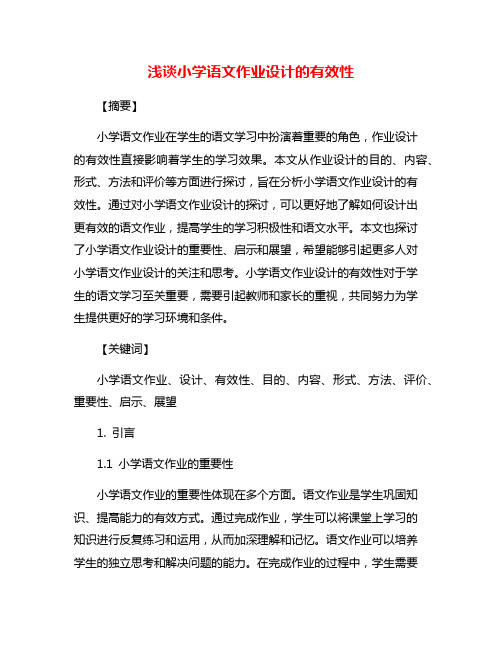 浅谈小学语文作业设计的有效性

【摘要】

小学语文作业在学生的语文学习中扮演着重要的角色，作业设计的有效性直接影响着学生的学习效果。本文从作业设计的目的、内容、形式、方法和评价等方面进行探讨，旨在分析小学语文作业设计的有效性。通过对小学语文作业设计的探讨，可以更好地了解如何设计出更有效的语文作业，提高学生的学习积极性和语文水平。本文也探讨了小学语文作业设计的重要性、启示和展望，希望能够引起更多人对小学语文作业设计的关注和思考。小学语文作业设计的有效性对于学生的语文学习至关重要，需要引起教师和家长的重视，共同努力为学生提供更好的学习环境和条件。

【关键词】

小学语文作业、设计、有效性、目的、内容、形式、方法、评价、重要性、启示、展望

1. 引言

1.1 小学语文作业的重要性

小学语文作业的重要性体现在多个方面。语文作业是学生巩固知识、提高能力的有效方式。通过完成作业，学生可以将课堂上学习的知识进行反复练习和运用，从而加深理解和记忆。语文作业可以培养学生的独立思考和解决问题的能力。在完成作业的过程中，学生需要